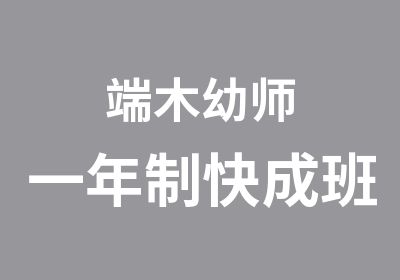 端木幼师
一年制快成班